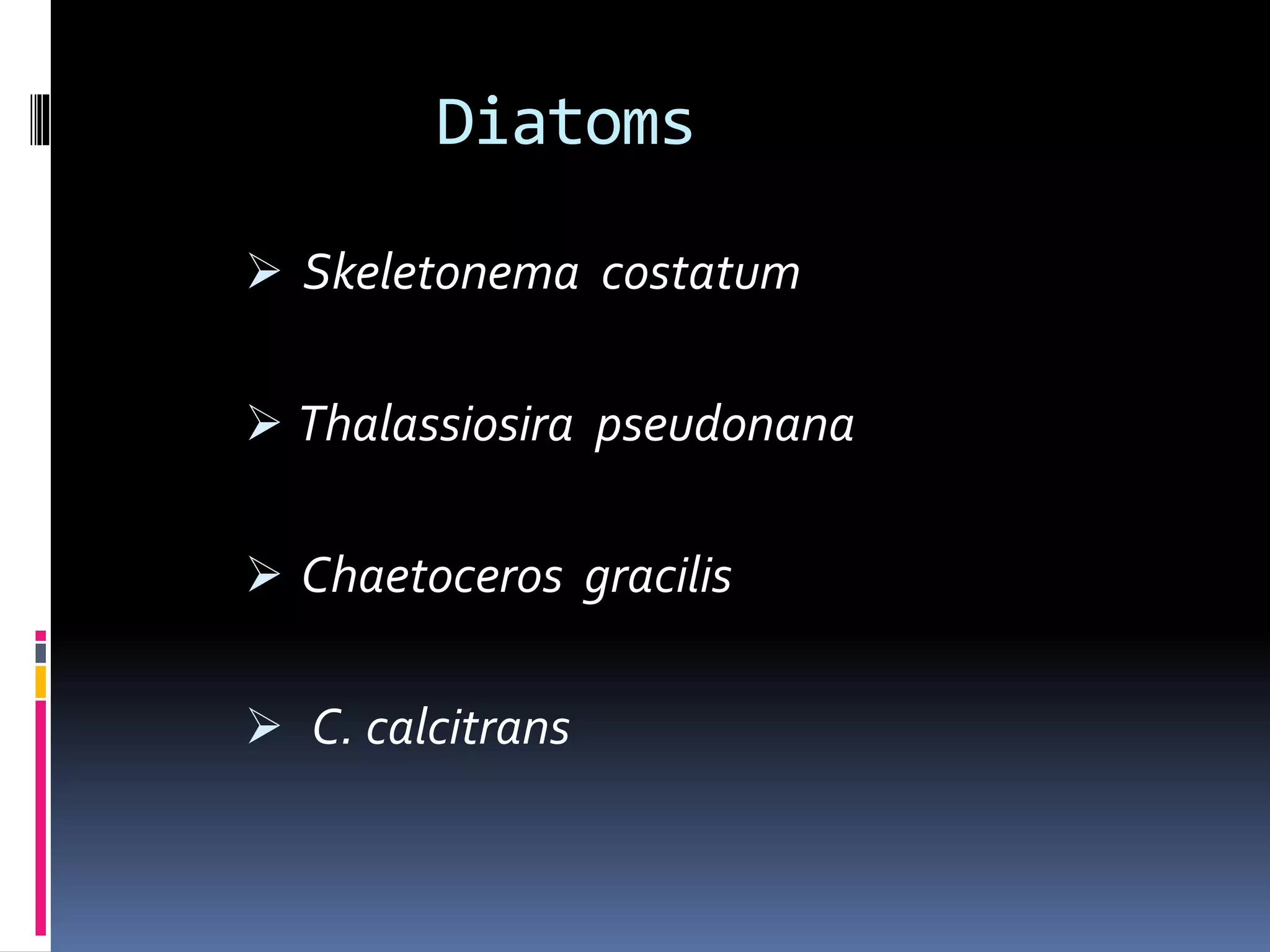 Diatoms

➢ Skeletonema costatum

➢ Thalassiosira pseudonana

➢ Chaetoceros gracilis

➢ C. calcitrans